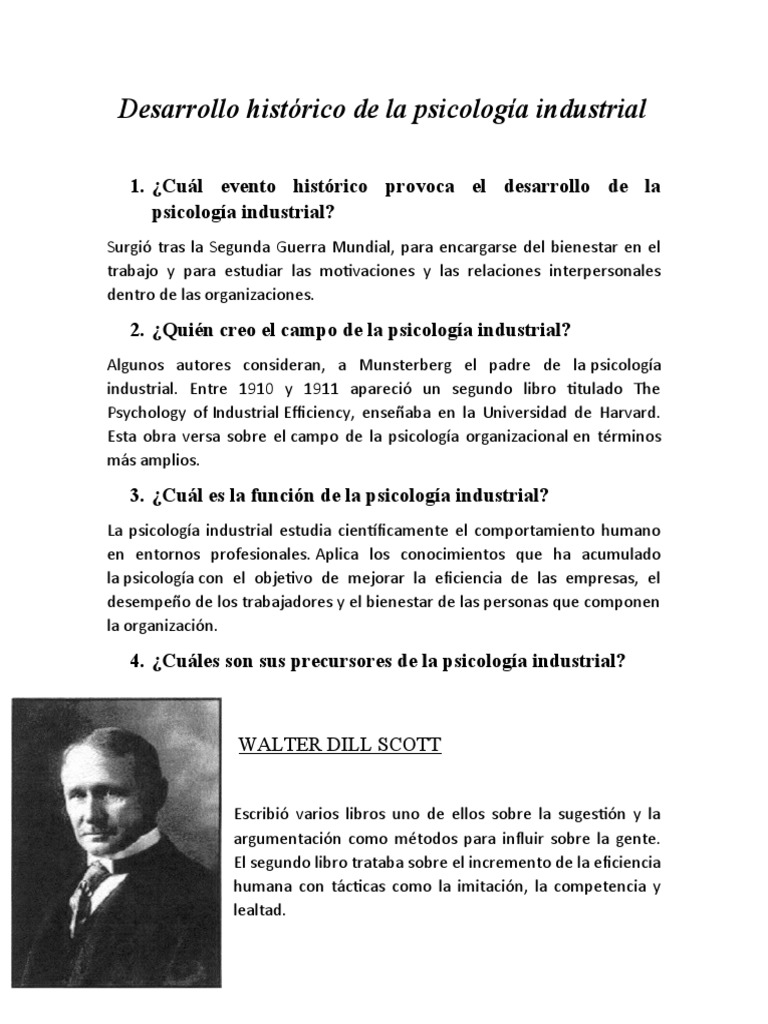 Desarrollo histórico de la psicología industrial

1. ¿Cuál evento histórico provoca el desarrollo de la psicología industrial?

Surgió tras la Segunda Guerra Mundial, para encargarse del bienestar en el trabajo y para estudiar las motivaciones y las relaciones interpersonales dentro de las organizaciones.

2. ¿Quién creo el campo de la psicología industrial?

Algunos autores consideran, a Munsterberg el padre de la psicología industrial. Entre 1910 y 1911 apareció un segundo libro titulado The Psychology of Industrial Efficiency, enseñaba en la Universidad de Harvard. Esta obra versa sobre el campo de la psicología organizacional en términos más amplios.

3. ¿Cuál es la función de la psicología industrial?

La psicología industrial estudia científicamente el comportamiento humano en entornos profesionales. Aplica los conocimientos que ha acumulado la psicología con el objetivo de mejorar la eficiencia de las empresas, el desempeño de los trabajadores y el bienestar de las personas que componen la organización.

4. ¿Cuáles son sus precursores de la psicología industrial?

WALTER DILL SCOTT

Escribió varios libros uno de ellos sobre la sugestión y la argumentación como métodos para influir sobre la gente. El segundo libro trataba sobre el incremento de la eficiencia humana con tácticas como la imitación, la competencia y lealtad.